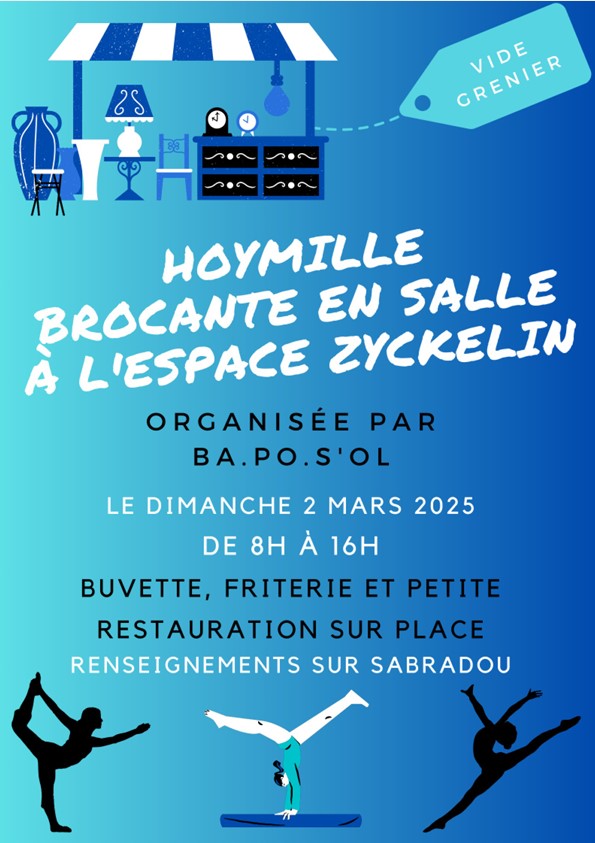 VIDE GRENIER

HOYMILLE
BROCANTE EN SALLE
À L'ESPACE ZYCKELIN

ORGANISÉE PAR
BA.PO.S'OL

LE DIMANCHE 2 MARS 2025
DE 8H À 16H
BUVETTE, FRITERIE ET PETITE
RESTAURATION SUR PLACE
RENSEIGNEMENTS SUR SABRADOU